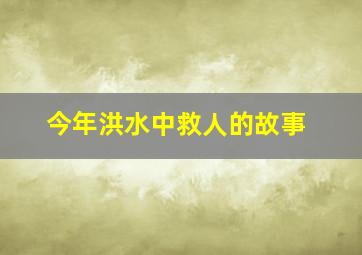 今年洪水中救人的故事